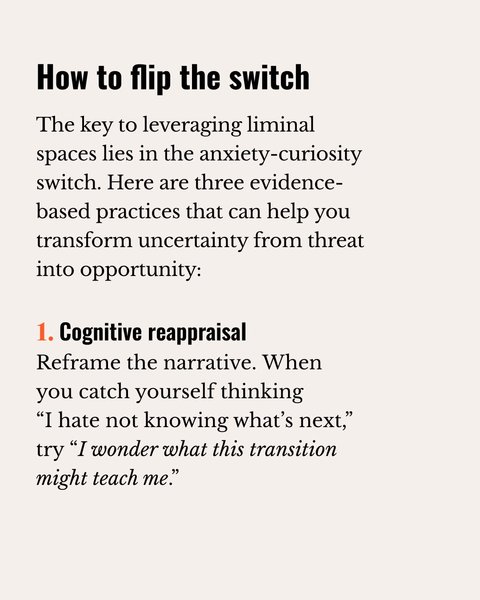 How to flip the switch

The key to leveraging liminal spaces lies in the anxiety-curiosity switch. Here are three evidence-based practices that can help you transform uncertainty from threat into opportunity:

1. Cognitive reappraisal
Reframe the narrative. When you catch yourself thinking “I hate not knowing what’s next,” try “I wonder what this transition might teach me.”